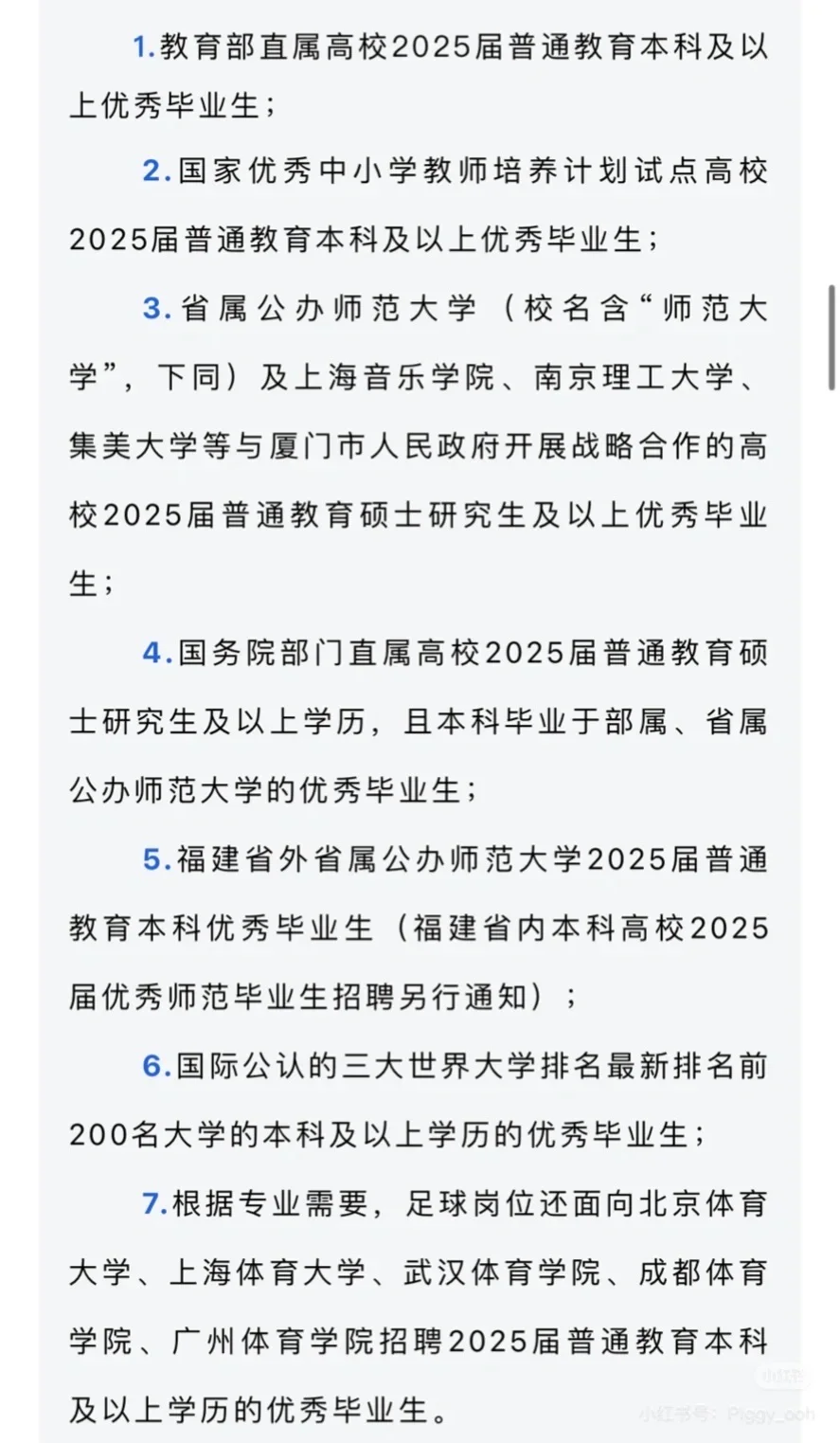 1.教育部直属高校2025届普通教育本科及以上优秀毕业生；

2.国家优秀中小学教师培养计划试点高校2025届普通教育本科及以上优秀毕业生；

3.省属公办师范大学（校名含“师范大学”，下同）及上海音乐学院、南京理工大学、集美大学等与厦门市人民政府开展战略合作的高校2025届普通教育硕士研究生及以上优秀毕业生；

4.国务院部门直属高校2025届普通教育硕士研究生及以上学历，且本科毕业于部属、省属公办师范大学的优秀毕业生；

5.福建省外省属公办师范大学2025届普通教育本科优秀毕业生（福建省内本科高校2025届优秀师范毕业生招聘另行通知）；

6.国际公认的三大世界大学排名最新排名前200名大学的本科及以上学历的优秀毕业生；

7.根据专业需要，足球岗位还面向北京体育大学、上海体育大学、武汉体育学院、成都体育学院、广州体育学院招聘2025届普通教育本科及以上学历的优秀毕业生。

小红书 小红书号：Piggy_ooh